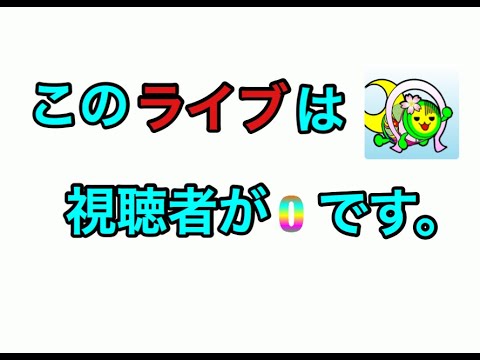 このライブは

視聴者が 0 です。